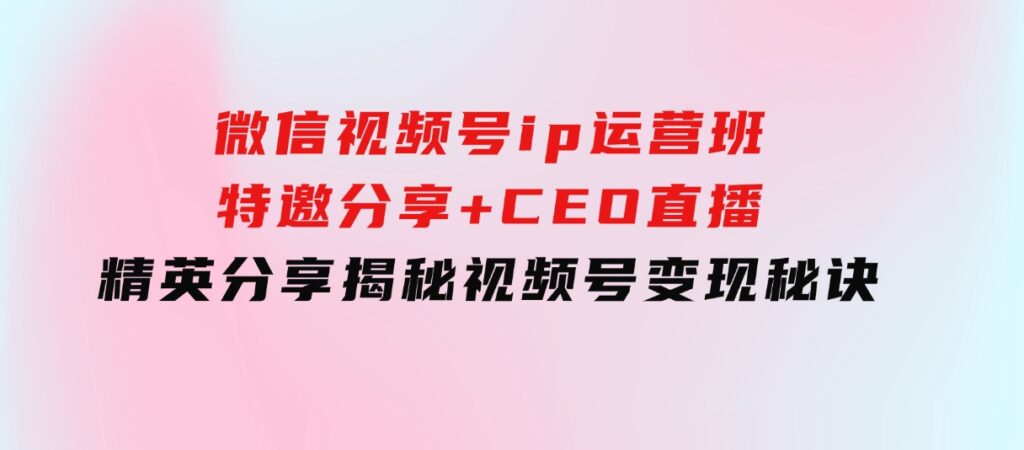 微信视频号ip运营班
特邀分享+CEO直播
精英分享揭秘视频号变现秘诀